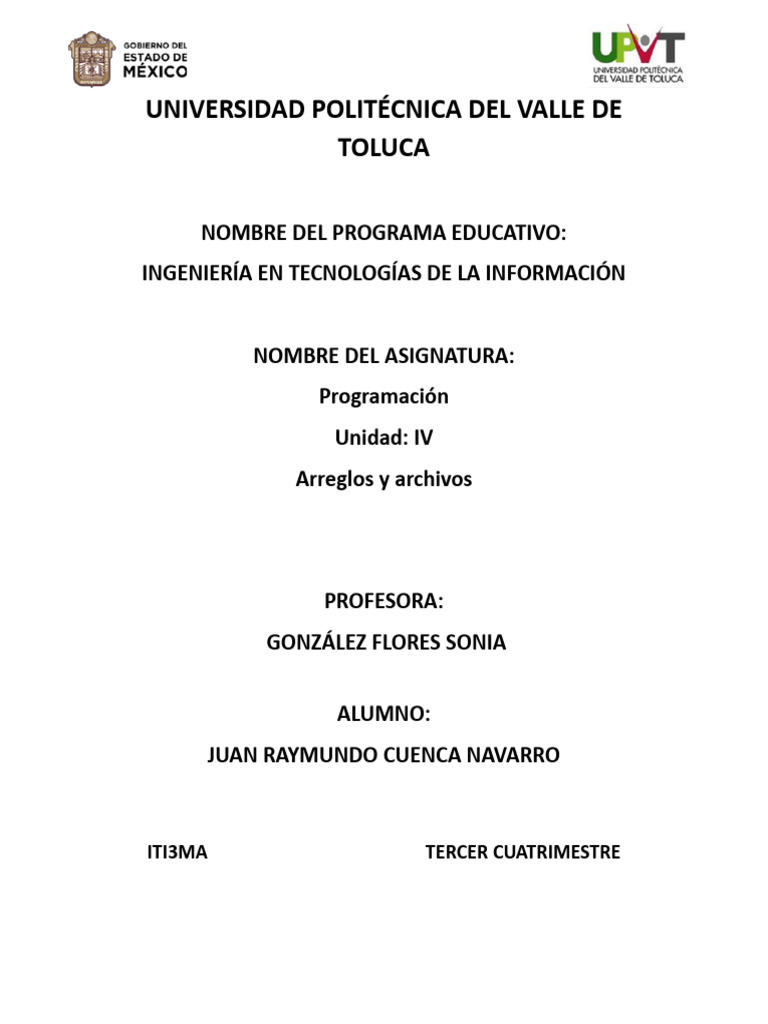 GOBIERNO DEL ESTADO DE MÉXICO

UPVT
UNIVERSIDAD POLITÉCNICA DEL VALLE DE TOLUCA

UNIVERSIDAD POLITÉCNICA DEL VALLE DE TOLUCA

NOMBRE DEL PROGRAMA EDUCATIVO:
INGENIERÍA EN TECNOLOGÍAS DE LA INFORMACIÓN

NOMBRE DEL ASIGNATURA:
Programación
Unidad: IV
Arreglos y archivos

PROFESORA:
GONZÁLEZ FLORES SONIA

ALUMNO:
JUAN RAYMUNDO CUENCA NAVARRO

ITI3MA TERCER CUATRIMESTRE